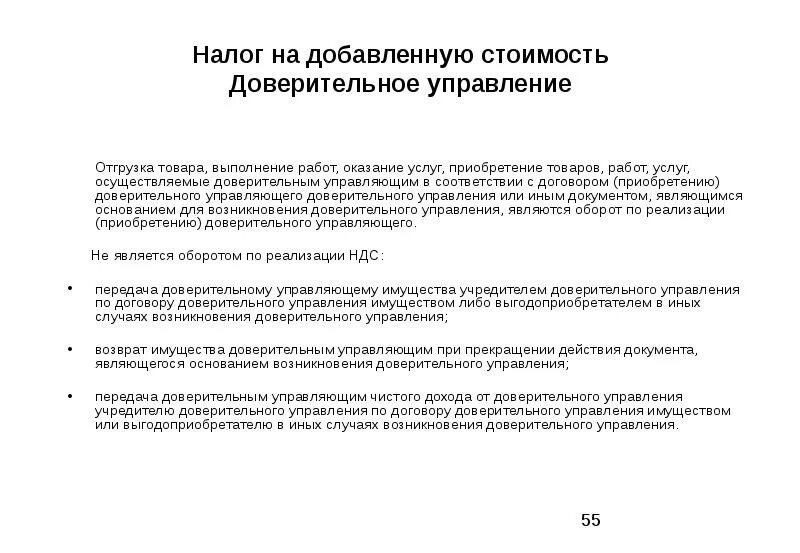 Налог на добавленную стоимость
Доверительное управление

Отгрузка товара, выполнение работ, оказание услуг, приобретение товаров, работ, услуг, осуществляемые доверительным управляющим в соответствии с договором (приобретению) доверительного управляющего доверительного управления или иным документом, являющимся основанием для возникновения доверительного управления, являются оборот по реализации (приобретению) доверительного управляющего.

Не является оборотом по реализации НДС:

• передача доверительному управляющему имущества учредителем доверительного управления по договору доверительного управления имуществом либо выгодоприобретателем в иных случаях возникновения доверительного управления;

• возврат имущества доверительным управляющим при прекращении действия документа, являющегося основанием возникновения доверительного управления;

• передача доверительным управляющим чистого дохода от доверительного управления учредителю доверительного управления по договору доверительного управления имуществом или выгодоприобретателю в иных случаях возникновения доверительного управления.

55